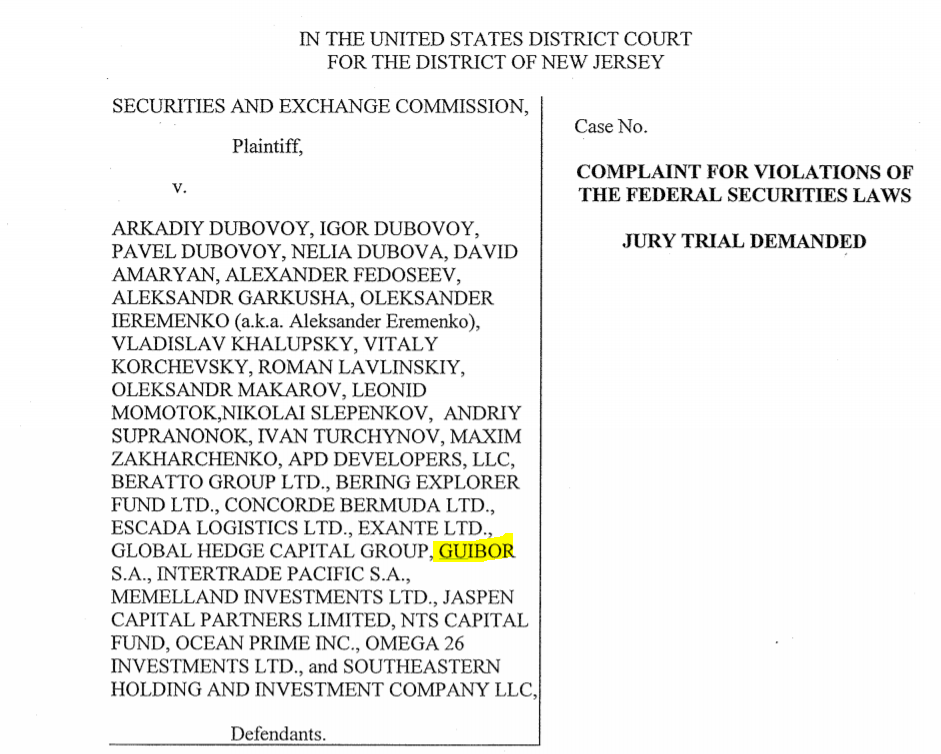 IN THE UNITED STATES DISTRICT COURT
FOR THE DISTRICT OF NEW JERSEY

SECURITIES AND EXCHANGE COMMISSION,

Plaintiff,

v.

ARKADIY DUBOVOY, IGOR DUBOVOY, PAVEL DUBOVOY, NELIA DUBOVA, DAVID AMARYAN, ALEXANDER FEDOSEEV, ALEKSANDR GARKUSHA, OLEKSANDER IEREMENKO (a.k.a. Aleksander Eremenko), VLADISLAV KHALUPSKY, VITALY KORCHEVSKY, ROMAN LAVLINSKIY, OLEKSANDR MAKAROV, LEONID MOMOTOK,NIKOLAI SLEPENKOV, ANDRIY SUPRANONOK, IVAN TURCHYNOV, MAXIM ZAKHARCHENKO, APD DEVELOPERS, LLC, BERATTO GROUP LTD., BERING EXPLORER FUND LTD., CONCORDE BERMUDA LTD., ESCADA LOGISTICS LTD., EXANTE LTD., GLOBAL HEDGE CAPITAL GROUP, GUIBOR S.A., INTERTRADE PACIFIC S.A., MEMELLAND INVESTMENTS LTD., JASPEN CAPITAL PARTNERS LIMITED, NTS CAPITAL FUND, OCEAN PRIME INC., OMEGA 26 INVESTMENTS LTD., and SOUTHEASTERN HOLDING AND INVESTMENT COMPANY LLC,

Defendants.

Case No.

COMPLAINT FOR VIOLATIONS OF THE FEDERAL SECURITIES LAWS

JURY TRIAL DEMANDED